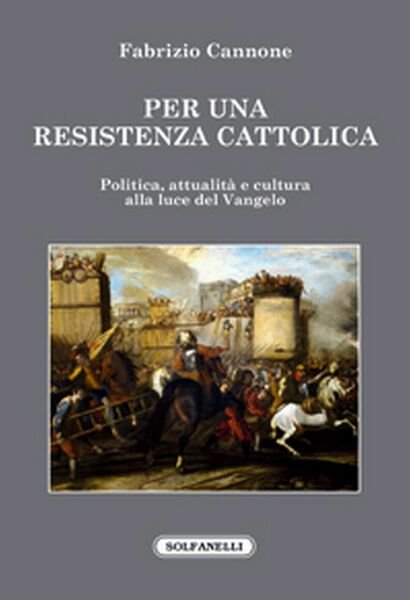 Fabrizio Cannone

PER UNA
RESISTENZA CATTOLICA

Politica, attualità e cultura
alla luce del Vangelo

SOLFANELLI